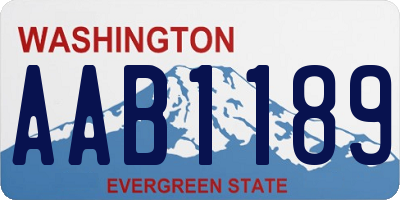 WASHINGTON

AAB1189

EVERGREEN STATE